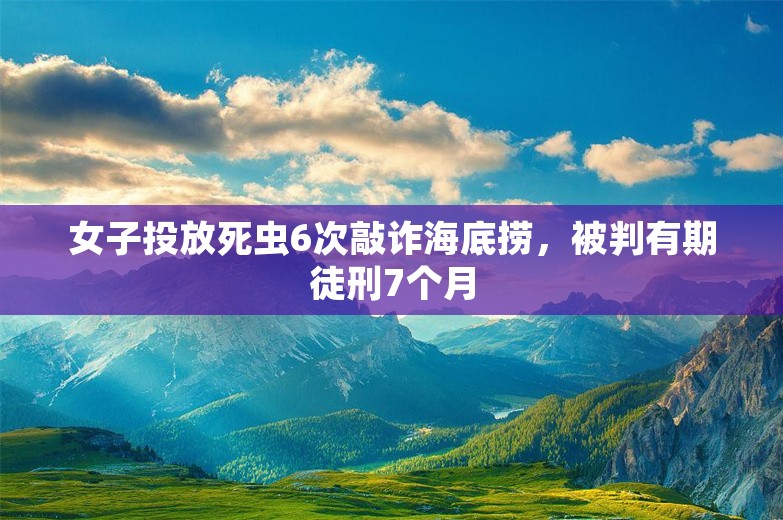 女子投放死虫6次敲诈海底捞，被判有期徒刑7个月